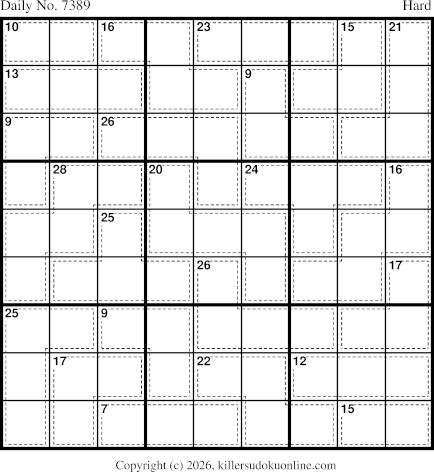 Daily No. 7389

Hard

10 16 23 15 21
13 9
9 26
28 20 24 16
25
26 17
25 9
17 22 12
7 15

Copyright (c) 2026, killersudokuonline.com